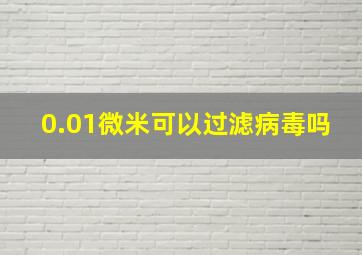 0.01微米可以过滤病毒吗